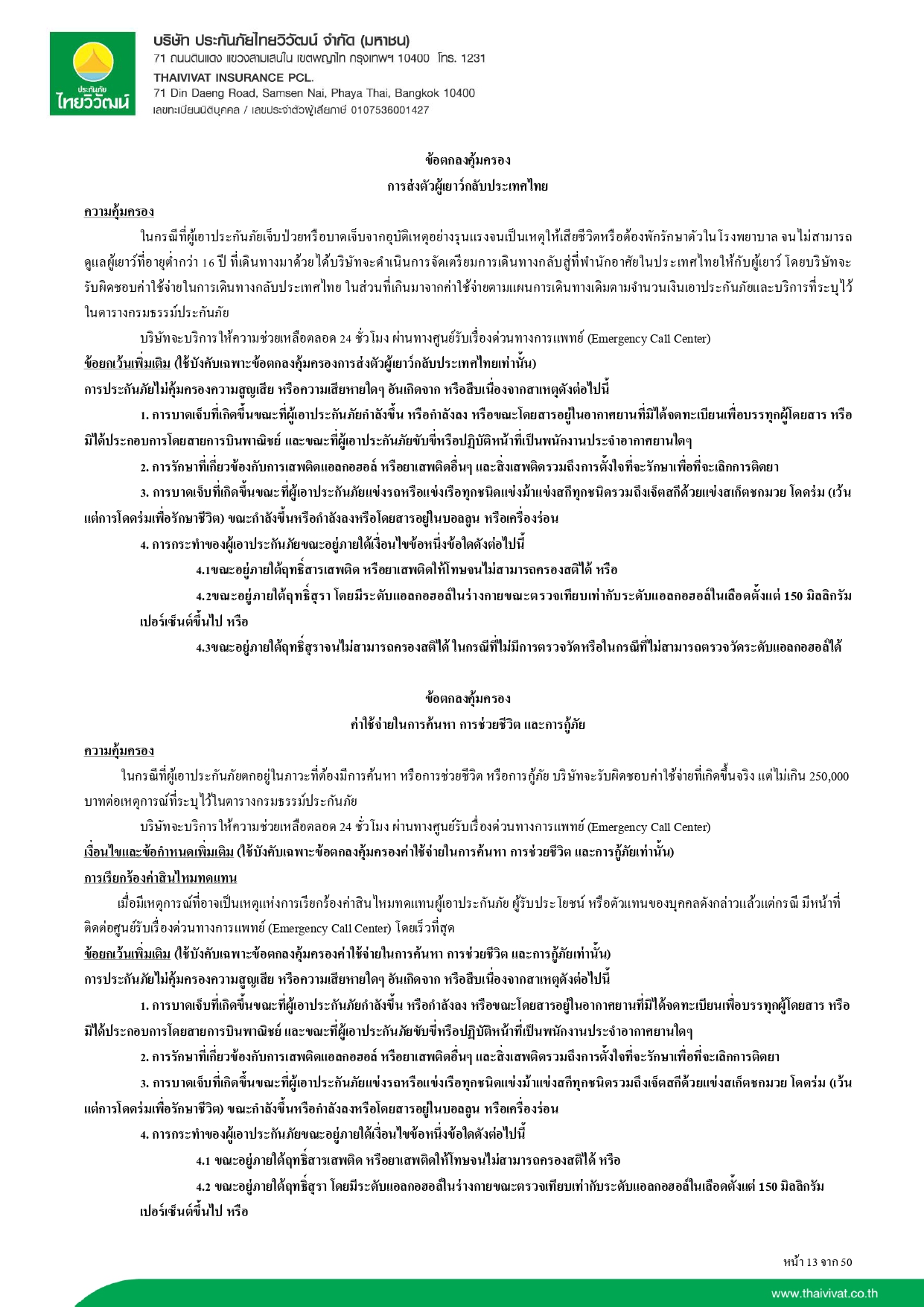 ประกันภัย
ไทยวิวัฒน์

บริษัท ประกันภัยไทยวิวัฒน์ จำกัด (มหาชน)
71 ถนนดินแดง แขวงสามเสนใน เขตพญาไท กรุงเทพฯ 10400 โทร. 1231
THAIVIVAT INSURANCE PCL.
71 Din Daeng Road, Samsen Nai, Phaya Thai, Bangkok 10400
เลขทะเบียนนิติบุคคล / เลขประจำตัวผู้เสียภาษี 0107536001427

ข้อตกลงคุ้มครอง
การส่งตัวผู้เยาว์กลับประเทศไทย

ความคุ้มครอง

ในกรณีที่ผู้เอาประกันภัยเจ็บป่วยหรือบาดเจ็บจากอุบัติเหตุอย่างรุนแรงจนเป็นเหตุให้เสียชีวิตหรือต้องพักรักษาตัวในโรงพยาบาล จนไม่สามารถดูแลผู้เยาว์ที่อายุต่ำกว่า 16 ปี ที่เดินทางมาด้วยได้บริษัทจะดำเนินการจัดเตรียมการเดินทางกลับสู่ที่พำนักอาศัยในประเทศไทยให้กับผู้เยาว์ โดยบริษัทจะรับผิดชอบค่าใช้จ่ายในการเดินทางกลับประเทศไทย ในส่วนที่เกินมาจากค่าใช้จ่ายตามแผนการเดินทางเดิมตามจำนวนเงินเอาประกันภัยและบริการที่ระบุไว้ในตารางกรมธรรม์ประกันภัย

บริษัทจะบริการให้ความช่วยเหลือตลอด 24 ชั่วโมง ผ่านทางศูนย์รับเรื่องด่วนทางการแพทย์ (Emergency Call Center)

ข้อยกเว้นเพิ่มเติม (ใช้บังคับเฉพาะข้อตกลงคุ้มครองการส่งตัวผู้เยาว์กลับประเทศไทยเท่านั้น)

การประกันภัยไม่คุ้มครองความสูญเสีย หรือความเสียหายใดๆ อันเกิดจาก หรือสืบเนื่องจากสาเหตุดังต่อไปนี้

1. การบาดเจ็บที่เกิดขึ้นขณะที่ผู้เอาประกันภัยกำลังขึ้น หรือกำลังลง หรือขณะโดยสารอยู่ในอากาศยานที่มิได้จดทะเบียนเพื่อบรรทุกผู้โดยสาร หรือมิได้ประกอบการโดยสายการบินพาณิชย์ และขณะที่ผู้เอาประกันภัยขับขี่หรือปฏิบัติหน้าที่เป็นพนักงานประจำอากาศยานใดๆ

2. การรักษาที่เกี่ยวข้องกับการเสพติดแอลกอฮอล์ หรือยาเสพติดอื่นๆ และสิ่งเสพติดรวมถึงการตั้งใจที่จะรักษาเพื่อที่จะเลิกการติดยา

3. การบาดเจ็บที่เกิดขึ้นขณะที่ผู้เอาประกันภัยแข่งรถหรือแข่งเรือทุกชนิดแข่งม้าแข่งสกีทุกชนิดรวมถึงเจ็ตสกีด้วยแข่งสเก็ตชกมวย โดดร่ม (เว้นแต่การโดดร่มเพื่อรักษาชีวิต) ขณะกำลังขึ้นหรือกำลังลงหรือโดยสารอยู่ในบอลลูน หรือเครื่องร่อน

4. การกระทำของผู้เอาประกันภัยขณะอยู่ภายใต้เงื่อนไขข้อหนึ่งข้อใดดังต่อไปนี้

4.1ขณะอยู่ภายใต้ฤทธิ์สารเสพติด หรือยาเสพติดให้โทษจนไม่สามารถครองสติได้ หรือ

4.2ขณะอยู่ภายใต้ฤทธิ์สุรา โดยมีระดับแอลกอฮอล์ในร่างกายขณะตรวจเทียบเท่ากับระดับแอลกอฮอล์ในเลือดตั้งแต่ 150 มิลลิกรัมเปอร์เซ็นต์ขึ้นไป หรือ

4.3ขณะอยู่ภายใต้ฤทธิ์สุราจนไม่สามารถครองสติได้ ในกรณีที่ไม่มีการตรวจวัดหรือในกรณีที่ไม่สามารถตรวจวัดระดับแอลกอฮอล์ได้

ข้อตกลงคุ้มครอง
ค่าใช้จ่ายในการค้นหา การช่วยชีวิต และการกู้ภัย

ความคุ้มครอง

ในกรณีที่ผู้เอาประกันภัยตกอยู่ในภาวะที่ต้องมีการค้นหา หรือการช่วยชีวิต หรือการกู้ภัย บริษัทจะรับผิดชอบค่าใช้จ่ายที่เกิดขึ้นจริง แต่ไม่เกิน 250,000 บาทต่อเหตุการณ์ที่ระบุไว้ในตารางกรมธรรม์ประกันภัย

บริษัทจะบริการให้ความช่วยเหลือตลอด 24 ชั่วโมง ผ่านทางศูนย์รับเรื่องด่วนทางการแพทย์ (Emergency Call Center)

เงื่อนไขและข้อกำหนดเพิ่มเติม (ใช้บังคับเฉพาะข้อตกลงคุ้มครองค่าใช้จ่ายในการค้นหา การช่วยชีวิต และการกู้ภัยเท่านั้น)

การเรียกร้องค่าสินไหมทดแทน

เมื่อมีเหตุการณ์ที่อาจเป็นเหตุแห่งการเรียกร้องค่าสินไหมทดแทนผู้เอาประกันภัย ผู้รับประโยชน์ หรือตัวแทนของบุคคลดังกล่าวแล้วแต่กรณี มีหน้าที่ติดต่อศูนย์รับเรื่องด่วนทางการแพทย์ (Emergency Call Center) โดยเร็วที่สุด

ข้อยกเว้นเพิ่มเติม (ใช้บังคับเฉพาะข้อตกลงคุ้มครองค่าใช้จ่ายในการค้นหา การช่วยชีวิต และการกู้ภัยเท่านั้น)

การประกันภัยไม่คุ้มครองความสูญเสีย หรือความเสียหายใดๆ อันเกิดจาก หรือสืบเนื่องจากสาเหตุดังต่อไปนี้

1. การบาดเจ็บที่เกิดขึ้นขณะที่ผู้เอาประกันภัยกำลังขึ้น หรือกำลังลง หรือขณะโดยสารอยู่ในอากาศยานที่มิได้จดทะเบียนเพื่อบรรทุกผู้โดยสาร หรือมิได้ประกอบการโดยสายการบินพาณิชย์ และขณะที่ผู้เอาประกันภัยขับขี่หรือปฏิบัติหน้าที่เป็นพนักงานประจำอากาศยานใดๆ

2. การรักษาที่เกี่ยวข้องกับการเสพติดแอลกอฮอล์ หรือยาเสพติดอื่นๆ และสิ่งเสพติดรวมถึงการตั้งใจที่จะรักษาเพื่อที่จะเลิกการติดยา

3. การบาดเจ็บที่เกิดขึ้นขณะที่ผู้เอาประกันภัยแข่งรถหรือแข่งเรือทุกชนิดแข่งม้าแข่งสกีทุกชนิดรวมถึงเจ็ตสกีด้วยแข่งสเก็ตชกมวย โดดร่ม (เว้นแต่การโดดร่มเพื่อรักษาชีวิต) ขณะกำลังขึ้นหรือกำลังลงหรือโดยสารอยู่ในบอลลูน หรือเครื่องร่อน

4. การกระทำของผู้เอาประกันภัยขณะอยู่ภายใต้เงื่อนไขข้อหนึ่งข้อใดดังต่อไปนี้

4.1 ขณะอยู่ภายใต้ฤทธิ์สารเสพติด หรือยาเสพติดให้โทษจนไม่สามารถครองสติได้ หรือ

4.2 ขณะอยู่ภายใต้ฤทธิ์สุรา โดยมีระดับแอลกอฮอล์ในร่างกายขณะตรวจเทียบเท่ากับระดับแอลกอฮอล์ในเลือดตั้งแต่ 150 มิลลิกรัมเปอร์เซ็นต์ขึ้นไป หรือ

หน้า 13 จาก 50

www.thaivivat.co.th